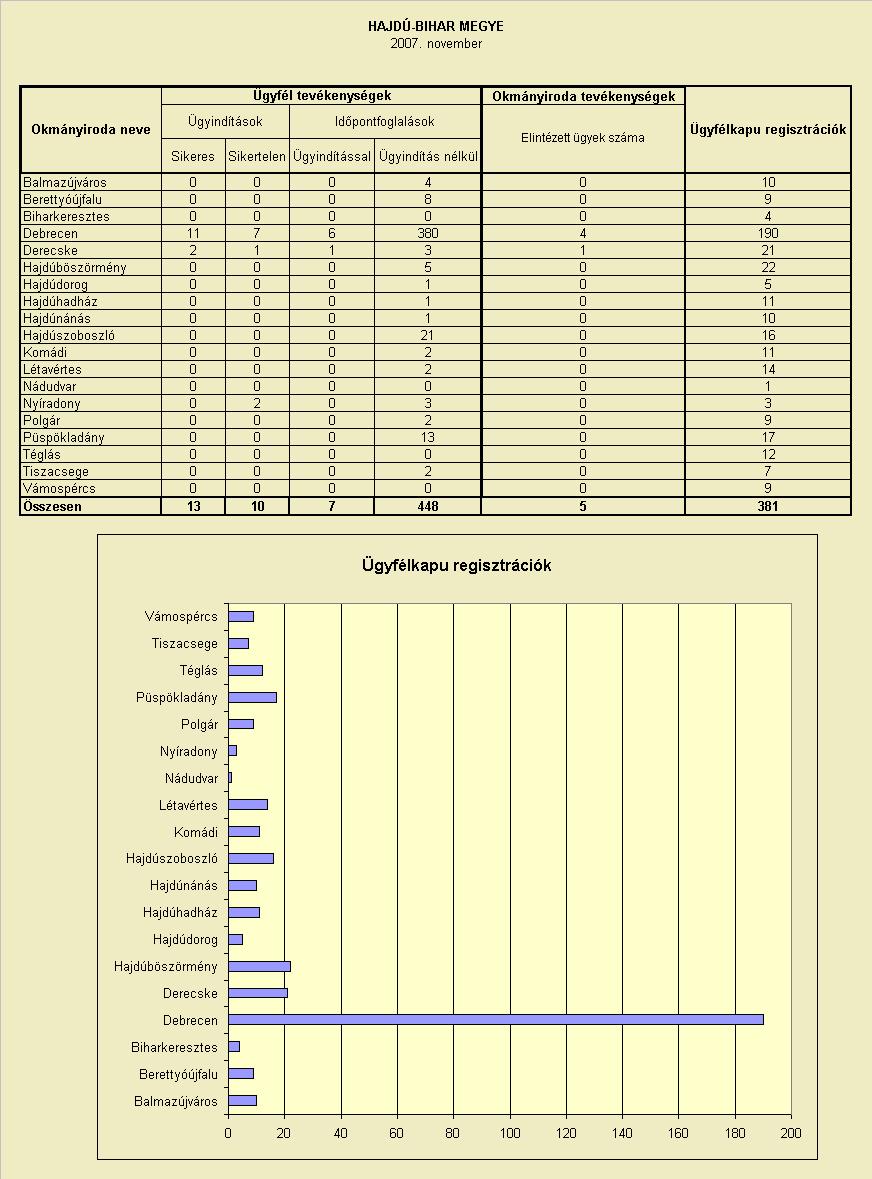 HAJDÚ-BIHAR MEGYE
2007. november

| Okmányiroda neve | Ügyfél tevékenységek: Ügyindítások: Sikeres | Ügyfél tevékenységek: Ügyindítások: Sikertelen | Ügyfél tevékenységek: Időpontfoglalások: Ügyindítással | Ügyfél tevékenységek: Időpontfoglalások: Ügyindítás nélkül | Okmányiroda tevékenységek: Elintézett ügyek száma | Ügyfélkapu regisztrációk |
|---|---|---|---|---|---|---|
| Balmazújváros | 0 | 0 | 0 | 4 | 0 | 10 |
| Berettyóújfalu | 0 | 0 | 0 | 8 | 0 | 9 |
| Biharkeresztes | 0 | 0 | 0 | 0 | 0 | 4 |
| Debrecen | 11 | 7 | 6 | 380 | 4 | 190 |
| Derecske | 2 | 1 | 1 | 3 | 1 | 21 |
| Hajdúböszörmény | 0 | 0 | 0 | 5 | 0 | 22 |
| Hajdúdorog | 0 | 0 | 0 | 1 | 0 | 5 |
| Hajdúhadház | 0 | 0 | 0 | 1 | 0 | 11 |
| Hajdúnánás | 0 | 0 | 0 | 1 | 0 | 10 |
| Hajdúszoboszló | 0 | 0 | 0 | 21 | 0 | 16 |
| Komádi | 0 | 0 | 0 | 2 | 0 | 11 |
| Létavértes | 0 | 0 | 0 | 2 | 0 | 14 |
| Nádudvar | 0 | 0 | 0 | 0 | 0 | 1 |
| Nyíradony | 0 | 2 | 0 | 3 | 0 | 3 |
| Polgár | 0 | 0 | 0 | 2 | 0 | 9 |
| Püspökladány | 0 | 0 | 0 | 13 | 0 | 17 |
| Téglás | 0 | 0 | 0 | 0 | 0 | 12 |
| Tiszacsege | 0 | 0 | 0 | 2 | 0 | 7 |
| Vámospércs | 0 | 0 | 0 | 0 | 0 | 9 |
| Összesen | 13 | 10 | 7 | 448 | 5 | 381 |

Ügyfélkapu regisztrációk

Vámospércs
Tiszacsege
Téglás
Püspökladány
Polgár
Nyíradony
Nádudvar
Létavértes
Komádi
Hajdúszoboszló
Hajdúnánás
Hajdúhadház
Hajdúdorog
Hajdúböszörmény
Derecske
Debrecen
Biharkeresztes
Berettyóújfalu
Balmazújváros

0 20 40 60 80 100 120 140 160 180 200